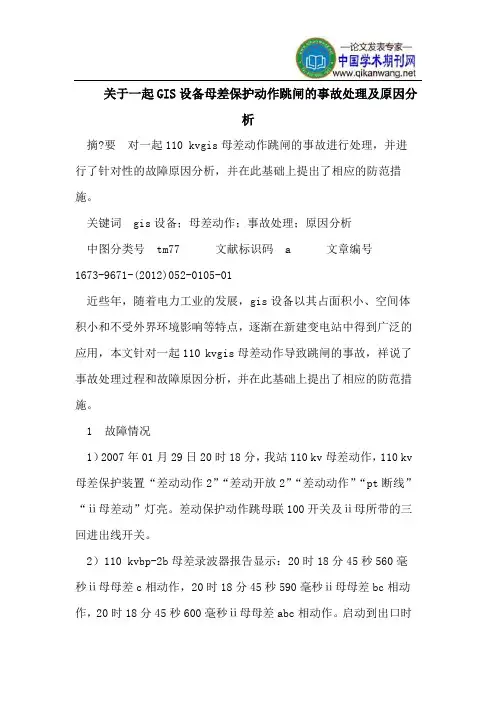 —论文发表专家—
中国学术期刊网
www.qikanwang.net

关于一起GIS设备母差保护动作跳闸的事故处理及原因分析

摘?要　对一起110 kvgis母差动作跳闸的事故进行处理，并进行了针对性的故障原因分析，并在此基础上提出了相应的防范措施。

关键词　gis设备；母差动作；事故处理；原因分析

中图分类号　tm77　　文献标识码　a　　文章编号 1673-9671-(2012)052-0105-01

近些年，随着电力工业的发展，gis设备以其占面积小、空间体积小和不受外界环境影响等特点，逐渐在新建变电站中得到广泛的应用，本文针对一起110 kvgis母差动作导致跳闸的事故，祥说了事故处理过程和故障原因分析，并在此基础上提出了相应的防范措施。

1　故障情况

1）2007年01月29日20时18分，我站110 kv母差动作，110 kv母差保护装置“差动动作2”“差动开放2”“差动动作”“pt断线”“ii母差动”灯亮。差动保护动作跳母联100开关及ii母所带的三回进出线开关。

2）110 kvbp-2b母差录波器报告显示：20时18分45秒560毫秒ii母母差c相动作，20时18分45秒590毫秒ii母母差bc相动作，20时18分45秒600毫秒ii母母差abc相动作。启动到出口时